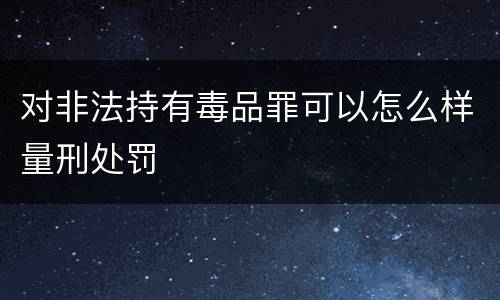 对非法持有毒品罪可以怎么样量刑处罚